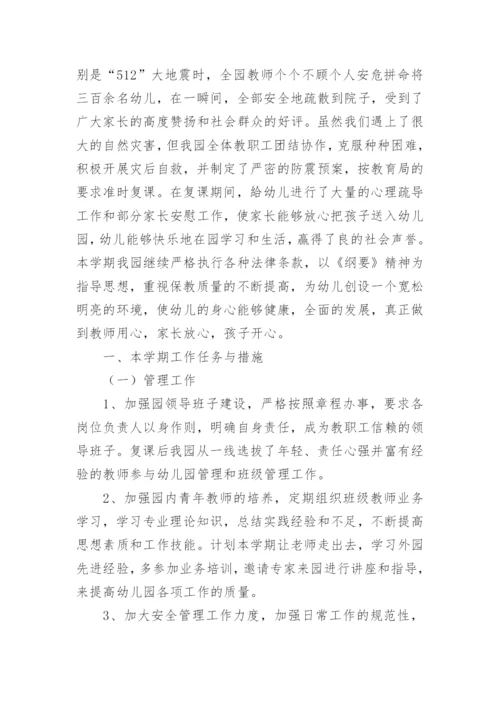 别是“512”大地震时，全园教师个个不顾个人安危拼命将三百余名幼儿，在一瞬间，全部安全地疏散到院子，受到了广大家长的高度赞扬和社会群众的好评。虽然我们遇上了很大的自然灾害，但我园全体教职工团结协作，克服种种困难，积极开展灾后自救，并制定了严密的防震预案，按教育局的要求准时复课。在复课期间，给幼儿进行了大量的心理疏导工作和部分家长安慰工作，使家长能够放心把孩子送入幼儿园，幼儿能够快乐地在园学习和生活，赢得了良的社会声誉。本学期我园继续严格执行各种法律条款，以《纲要》精神为指导思想，重视保教质量的不断提高，为幼儿创设一个宽松明亮的环境，使幼儿的身心能够健康，全面的发展，真正做到教师用心，家长放心，孩子开心。

一、本学期工作任务与措施

（一）管理工作

1、加强园领导班子建设，严格按照章程办事，要求各岗位负责人以身作则，明确自身责任，成为教职工信赖的领导班子。复课后我园从一线选拔了年轻、责任心强并富有经验的教师参与幼儿园管理和班级管理工作。

2、加强园内青年教师的培养，定期组织班级教师业务学习，学习专业理论知识，总结实践经验和不足，不断提高思想素质和工作技能。计划本学期让老师走出去，学习外园先进经验，多参加业务培训，邀请专家来园进行讲座和指导，来提高幼儿园各项工作的质量。

3、加大安全管理工作力度，加强日常工作的规范性，